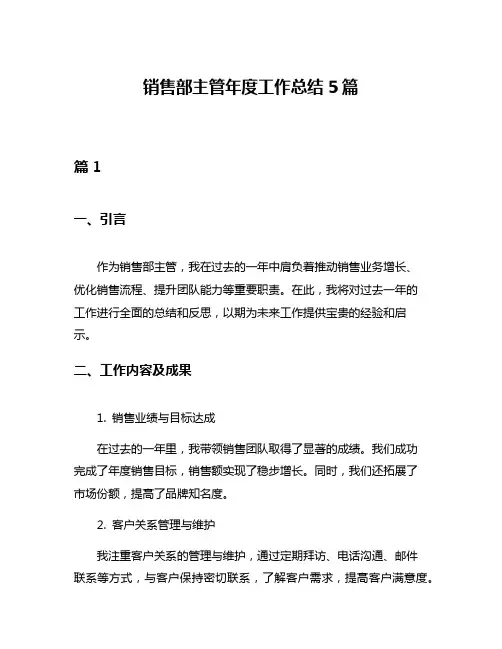 销售部主管年度工作总结 5 篇

篇 1

一、引言

作为销售部主管，我在过去的一年中肩负着推动销售业务增长、优化销售流程、提升团队能力等重要职责。在此，我将对过去一年的工作进行全面的总结和反思，以期为未来工作提供宝贵的经验和启示。

二、工作内容及成果

1. 销售业绩与目标达成

在过去的一年里，我带领销售团队取得了显著的成绩。我们成功完成了年度销售目标，销售额实现了稳步增长。同时，我们还拓展了市场份额，提高了品牌知名度。

2. 客户关系管理与维护

我注重客户关系的管理与维护，通过定期拜访、电话沟通、邮件联系等方式，与客户保持密切联系，了解客户需求，提高客户满意度。